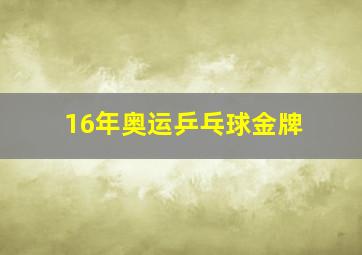 16年奥运乒乓球金牌